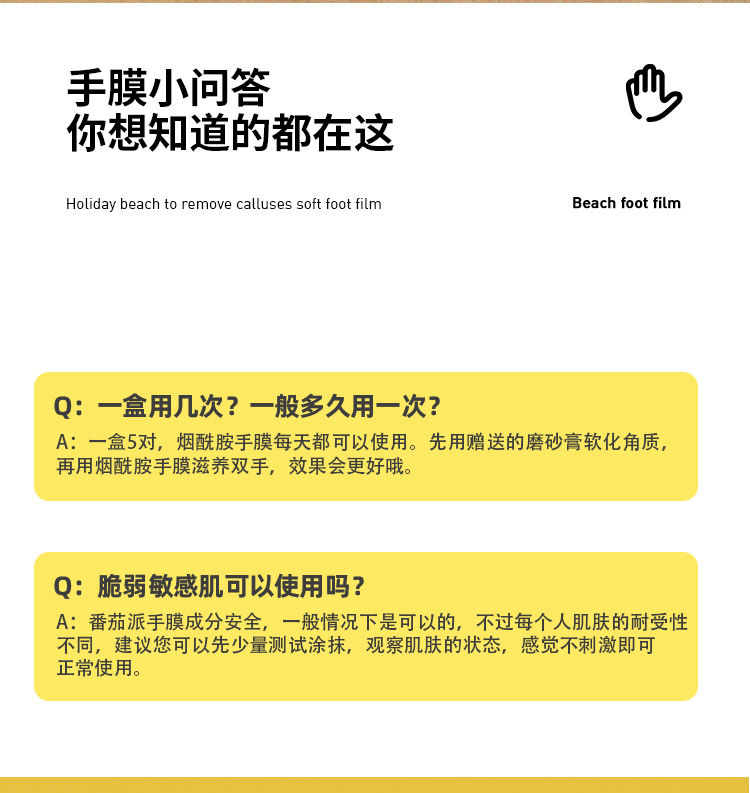 手膜小问答
你想知道的都在这

Holiday beach to remove calluses soft foot film

Beach foot film

Q：一盒用几次？一般多久用一次？
A：一盒5对，烟酰胺手膜每天都可以使用。先用赠送的磨砂膏软化角质，再用烟酰胺手膜滋养双手，效果会更好哦。

Q：脆弱敏感肌可以使用吗？
A：番茄派手膜成分安全，一般情况下是可以的，不过每个人肌肤的耐受性不同，建议您可以先少量测试涂抹，观察肌肤的状态，感觉不刺激即可正常使用。